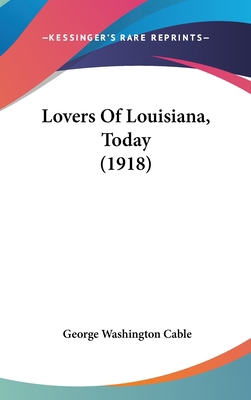 —KESSINGER'S RARE REPRINTS—

Lovers Of Louisiana, Today (1918)

George Washington Cable